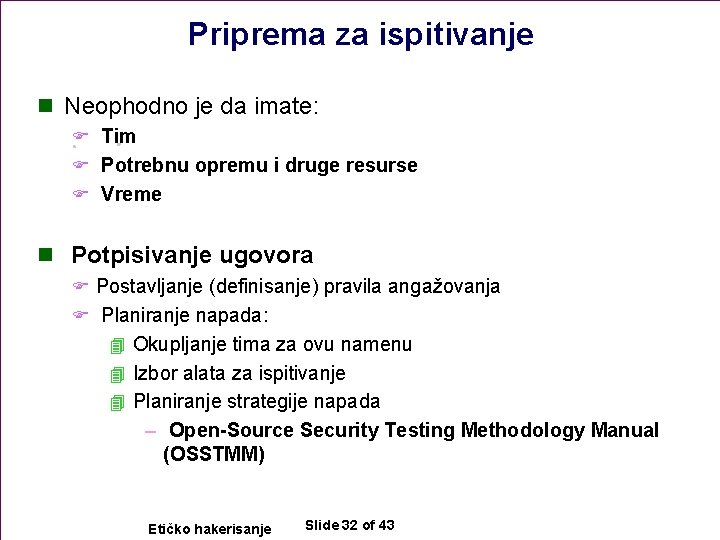 Priprema za ispitivanje

Neophodno je da imate:

Tim

Potrebnu opremu i druge resurse

Vreme

Potpisivanje ugovora

Postavljanje (definisanje) pravila angažovanja

Planiranje napada:

Okupljanje tima za ovu namenu

Izbor alata za ispitivanje

Planiranje strategije napada

– Open-Source Security Testing Methodology Manual (OSSTMM)

Etičko hakerisanje

Slide 32 of 43